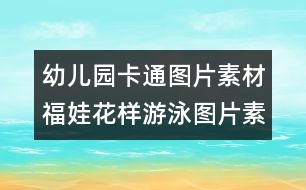 幼儿园卡通图片素材
福娃花样游泳图片素